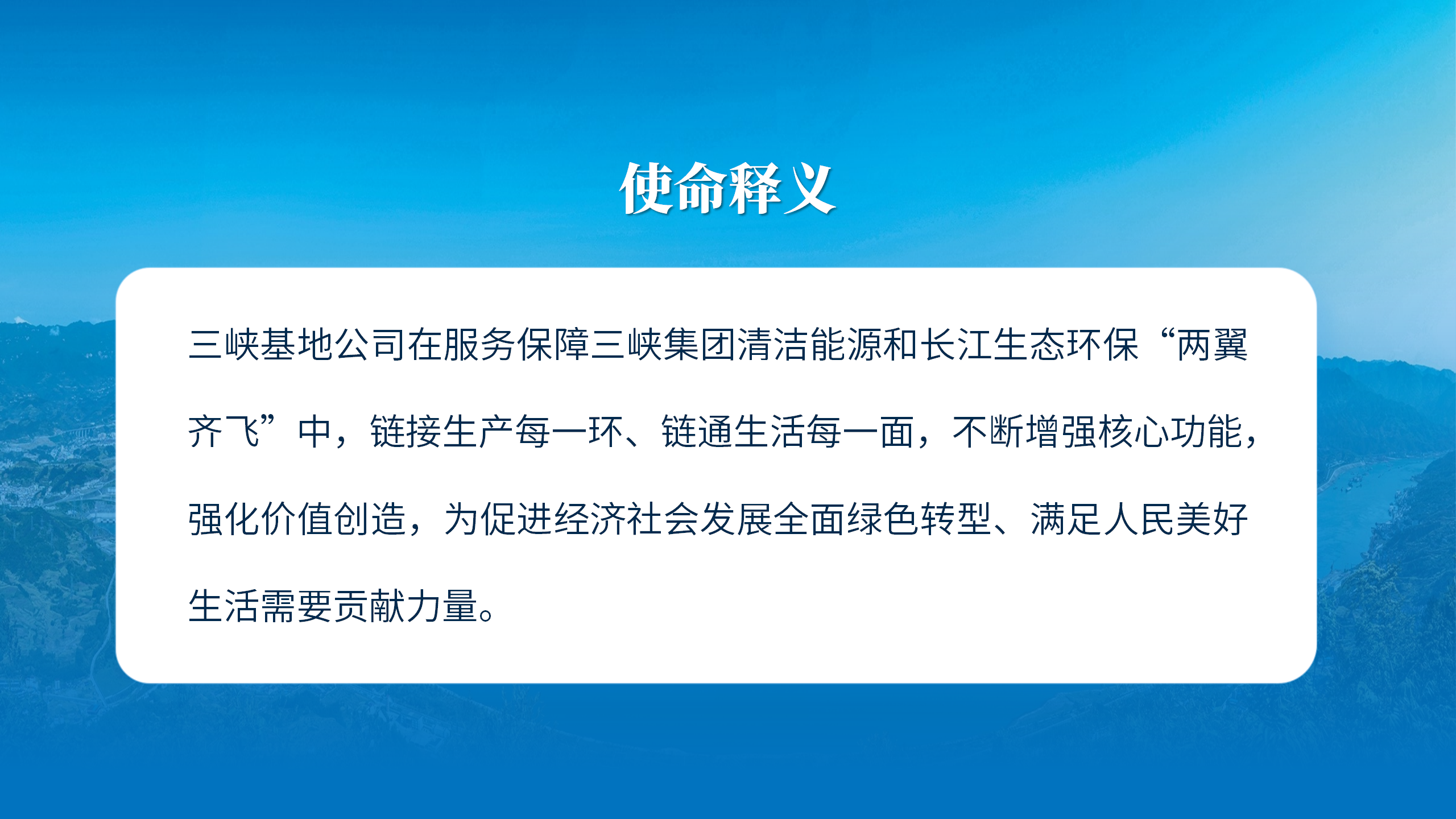 使命释义

三峡基地公司在服务保障三峡集团清洁能源和长江生态环保“两翼齐飞”中，链接生产每一环、链通生活每一面，不断增强核心功能，强化价值创造，为促进经济社会发展全面绿色转型、满足人民美好生活需要贡献力量。